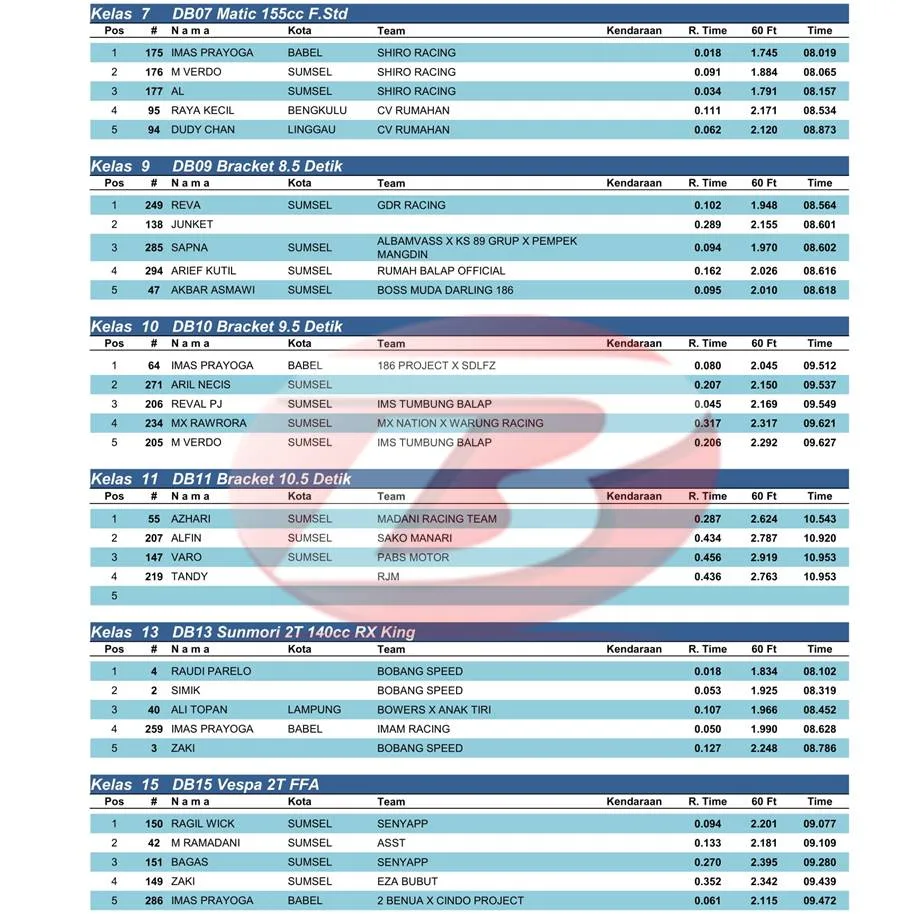 Kelas 7 DB07 Matic 155cc F.Std

| Pos | # | N a m a | Kota | Team | Kendaraan | R. Time | 60 Ft | Time |
|---|---|---|---|---|---|---|---|---|
| 1 | 175 | IMAS PRAYOGA | BABEL | SHIRO RACING | | 0.018 | 1.745 | 08.019 |
| 2 | 176 | M VERDO | SUMSEL | SHIRO RACING | | 0.091 | 1.884 | 08.065 |
| 3 | 177 | AL | SUMSEL | SHIRO RACING | | 0.034 | 1.791 | 08.157 |
| 4 | 95 | RAYA KECIL | BENGKULU | CV RUMAHAN | | 0.111 | 2.171 | 08.534 |
| 5 | 94 | DUDY CHAN | LINGGAU | CV RUMAHAN | | 0.062 | 2.120 | 08.873 |

Kelas 9 DB09 Bracket 8.5 Detik

| Pos | # | N a m a | Kota | Team | Kendaraan | R. Time | 60 Ft | Time |
|---|---|---|---|---|---|---|---|---|
| 1 | 249 | REVA | SUMSEL | GDR RACING | | 0.102 | 1.948 | 08.564 |
| 2 | 138 | JUNKET | | | | 0.289 | 2.155 | 08.601 |
| 3 | 285 | SAPNA | SUMSEL | ALBAMVASS X KS 89 GRUP X PEMPEK MANGDIN | | 0.094 | 1.970 | 08.602 |
| 4 | 294 | ARIEF KUTIL | SUMSEL | RUMAH BALAP OFFICIAL | | 0.162 | 2.026 | 08.616 |
| 5 | 47 | AKBAR ASMAWI | SUMSEL | BOSS MUDA DARLING 186 | | 0.095 | 2.010 | 08.618 |

Kelas 10 DB10 Bracket 9.5 Detik

| Pos | # | N a m a | Kota | Team | Kendaraan | R. Time | 60 Ft | Time |
|---|---|---|---|---|---|---|---|---|
| 1 | 64 | IMAS PRAYOGA | BABEL | 186 PROJECT X SDLFZ | | 0.080 | 2.045 | 09.512 |
| 2 | 271 | ARIL NECIS | SUMSEL | | | 0.207 | 2.150 | 09.537 |
| 3 | 206 | REVAL PJ | SUMSEL | IMS TUMBUNG BALAP | | 0.045 | 2.169 | 09.549 |
| 4 | 234 | MX RAWRORA | SUMSEL | MX NATION X WARUNG RACING | | 0.317 | 2.317 | 09.621 |
| 5 | 205 | M VERDO | SUMSEL | IMS TUMBUNG BALAP | | 0.206 | 2.292 | 09.627 |

Kelas 11 DB11 Bracket 10.5 Detik

| Pos | # | N a m a | Kota | Team | Kendaraan | R. Time | 60 Ft | Time |
|---|---|---|---|---|---|---|---|---|
| 1 | 55 | AZHARI | SUMSEL | MADANI RACING TEAM | | 0.287 | 2.624 | 10.543 |
| 2 | 207 | ALFIN | SUMSEL | SAKO MANARI | | 0.434 | 2.787 | 10.920 |
| 3 | 147 | VARO | SUMSEL | PABS MOTOR | | 0.456 | 2.919 | 10.953 |
| 4 | 219 | TANDY | | RJM | | 0.436 | 2.763 | 10.953 |
| 5 | | | | | | | | |

Kelas 13 DB13 Sunmori 2T 140cc RX King

| Pos | # | N a m a | Kota | Team | Kendaraan | R. Time | 60 Ft | Time |
|---|---|---|---|---|---|---|---|---|
| 1 | 4 | RAUDI PARELO | | BOBANG SPEED | | 0.018 | 1.834 | 08.102 |
| 2 | 2 | SIMIK | | BOBANG SPEED | | 0.053 | 1.925 | 08.319 |
| 3 | 40 | ALI TOPAN | LAMPUNG | BOWERS X ANAK TIRI | | 0.107 | 1.966 | 08.452 |
| 4 | 259 | IMAS PRAYOGA | BABEL | IMAM RACING | | 0.050 | 1.990 | 08.628 |
| 5 | 3 | ZAKI | | BOBANG SPEED | | 0.127 | 2.248 | 08.786 |

Kelas 15 DB15 Vespa 2T FFA

| Pos | # | N a m a | Kota | Team | Kendaraan | R. Time | 60 Ft | Time |
|---|---|---|---|---|---|---|---|---|
| 1 | 150 | RAGIL WICK | SUMSEL | SENYAPP | | 0.094 | 2.201 | 09.077 |
| 2 | 42 | M RAMADANI | SUMSEL | ASST | | 0.133 | 2.181 | 09.109 |
| 3 | 151 | BAGAS | SUMSEL | SENYAPP | | 0.270 | 2.395 | 09.280 |
| 4 | 149 | ZAKI | SUMSEL | EZA BUBUT | | 0.352 | 2.342 | 09.439 |
| 5 | 286 | IMAS PRAYOGA | BABEL | 2 BENUA X CINDO PROJECT | | 0.061 | 2.115 | 09.472 |